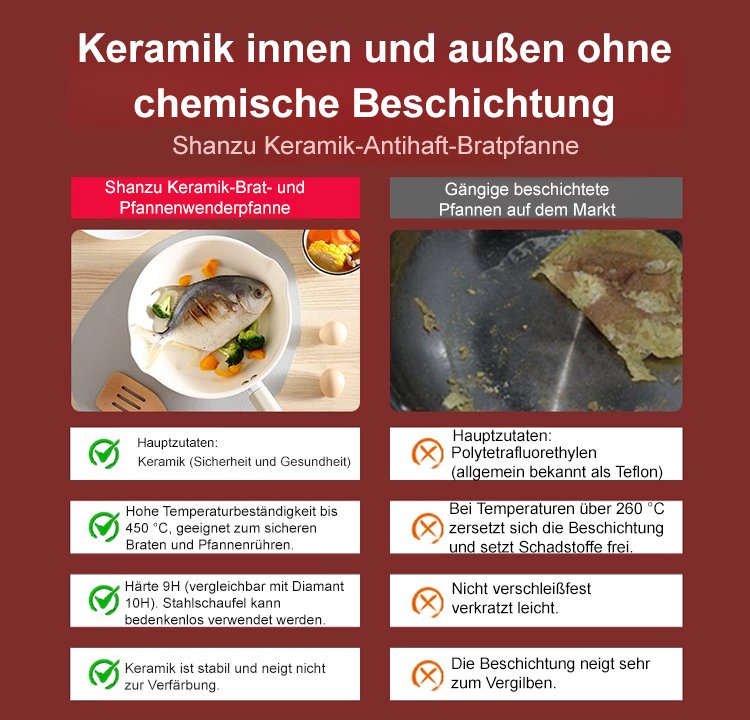 Keramik innen und außen ohne chemische Beschichtung

Shanzu Keramik-Antihaft-Bratpfanne

Shanzu Keramik-Brat- und Pfannenwenderpfanne

Hauptzutaten:
Keramik (Sicherheit und Gesundheit)

Hohe Temperaturbeständigkeit bis 450 °C, geeignet zum sicheren Braten und Pfannenrühren.

Härte 9H (vergleichbar mit Diamant 10H). Stahlschaufel kann bedenkenlos verwendet werden.

Keramik ist stabil und neigt nicht zur Verfärbung.

Gängige beschichtete Pfannen auf dem Markt

Hauptzutaten:
Polytetrafluorethylen
(allgemein bekannt als Teflon)

Bei Temperaturen über 260 °C zersetzt sich die Beschichtung und setzt Schadstoffe frei.

Nicht verschleißfest verkratzt leicht.

Die Beschichtung neigt sehr zum Vergilben.